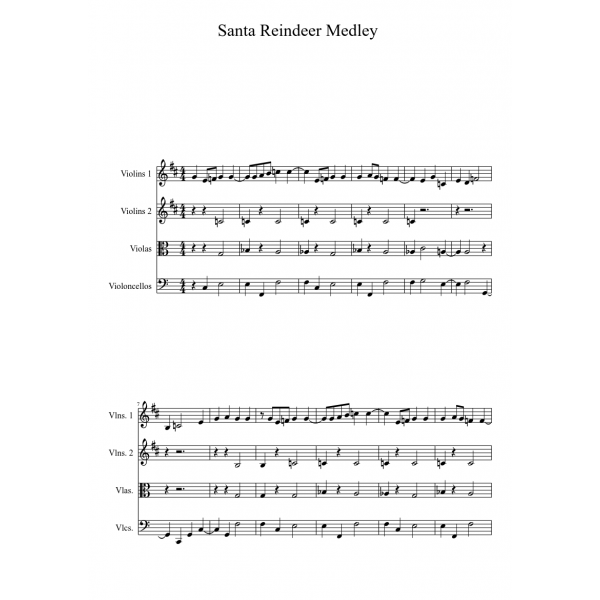 Santa Reindeer Medley

Violins 1

Violins 2

Violas

Violoncellos

7

Vlns. 1

Vlns. 2

Vlas.

Vlcs.